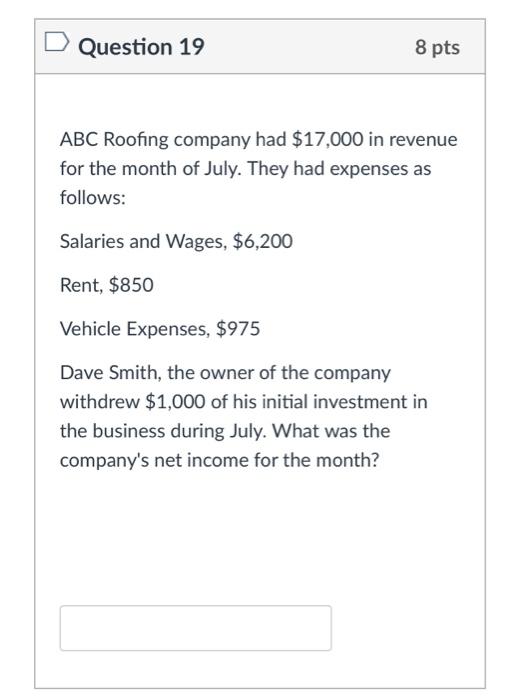 Question 19

8 pts

ABC Roofing company had \$17,000 in revenue for the month of July. They had expenses as follows:

Salaries and Wages, \$6,200

Rent, \$850

Vehicle Expenses, \$975

Dave Smith, the owner of the company withdrew \$1,000 of his initial investment in the business during July. What was the company's net income for the month?